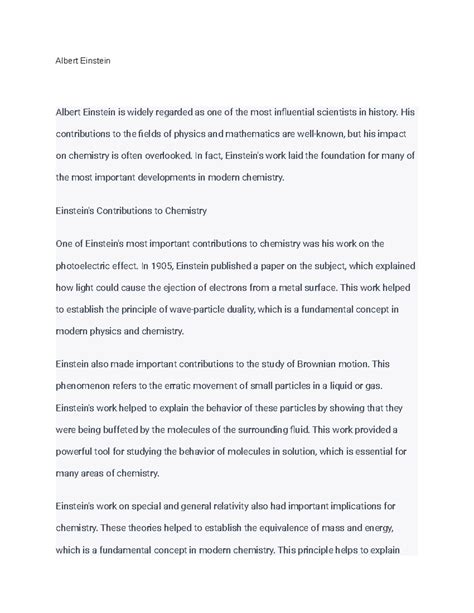 Albert Einstein

Albert Einstein is widely regarded as one of the most influential scientists in history. His contributions to the fields of physics and mathematics are well-known, but his impact on chemistry is often overlooked. In fact, Einstein's work laid the foundation for many of the most important developments in modern chemistry.

Einstein's Contributions to Chemistry

One of Einstein's most important contributions to chemistry was his work on the photoelectric effect. In 1905, Einstein published a paper on the subject, which explained how light could cause the ejection of electrons from a metal surface. This work helped to establish the principle of wave-particle duality, which is a fundamental concept in modern physics and chemistry.

Einstein also made important contributions to the study of Brownian motion. This phenomenon refers to the erratic movement of small particles in a liquid or gas. Einstein's work helped to explain the behavior of these particles by showing that they were being buffeted by the molecules of the surrounding fluid. This work provided a powerful tool for studying the behavior of molecules in solution, which is essential for many areas of chemistry.

Einstein's work on special and general relativity also had important implications for chemistry. These theories helped to establish the equivalence of mass and energy, which is a fundamental concept in modern chemistry. This principle helps to explain